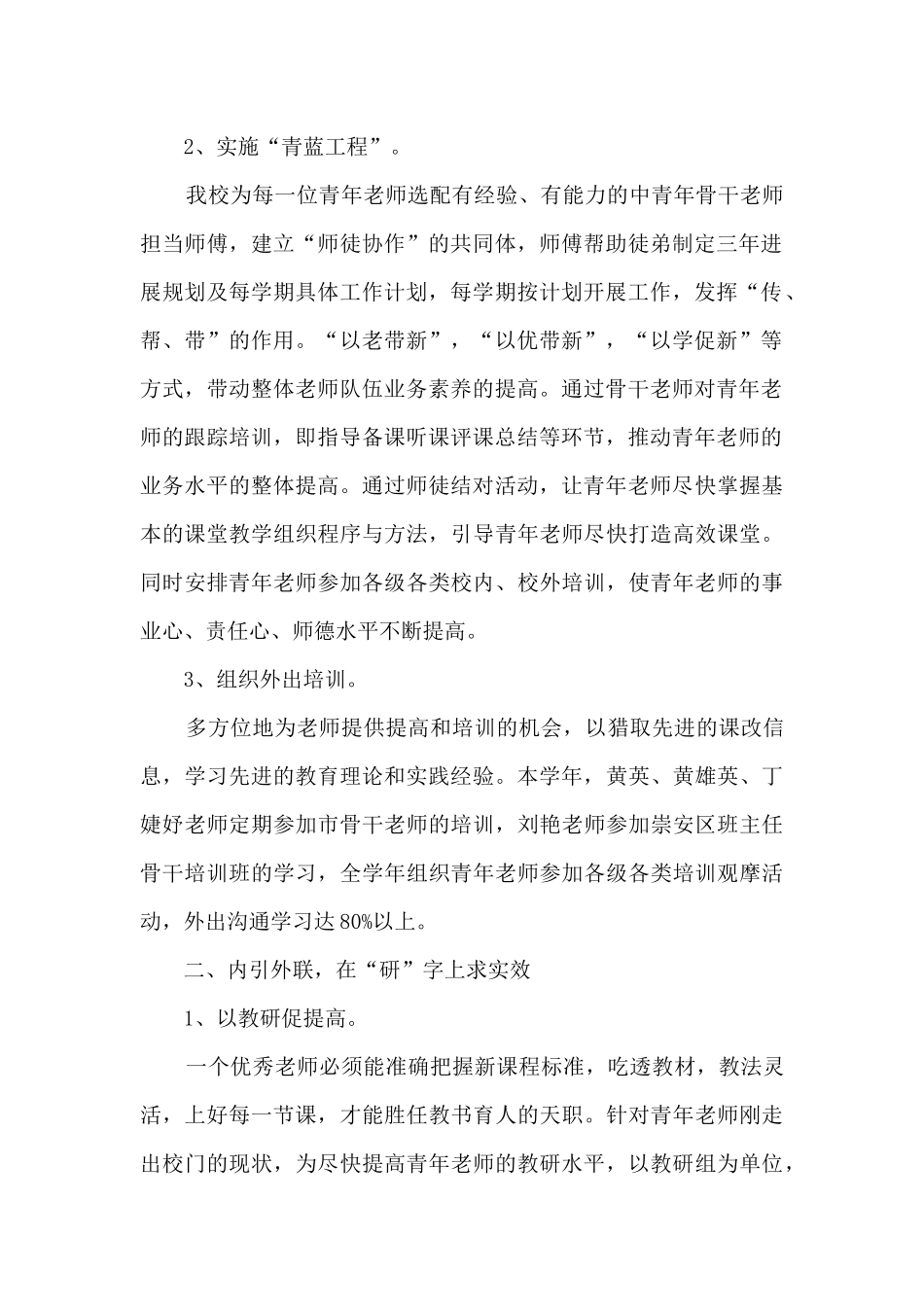 2、实施“青蓝工程”。

我校为每一位青年老师选配有经验、有能力的中青年骨干老师担当师傅，建立“师徒协作”的共同体，师傅帮助徒弟制定三年进展规划及每学期具体工作计划，每学期按计划开展工作，发挥“传、帮、带”的作用。“以老带新”，“以优带新”，“以学促新”等方式，带动整体老师队伍业务素养的提高。通过骨干老师对青年老师的跟踪培训，即指导备课听课评课总结等环节，推动青年老师的业务水平的整体提高。通过师徒结对活动，让青年老师尽快掌握基本的课堂教学组织程序与方法，引导青年老师尽快打造高效课堂。同时安排青年老师参加各级各类校内、校外培训，使青年老师的事业心、责任心、师德水平不断提高。

3、组织外出培训。

多方位地为老师提供提高和培训的机会，以猎取先进的课改信息，学习先进的教育理论和实践经验。本学年，黄英、黄雄英、丁婕好老师定期参加市骨干老师的培训，刘艳老师参加崇安区班主任骨干培训班的学习，全学年组织青年老师参加各级各类培训观摩活动，外出沟通学习达80%以上。

二、内引外联，在“研”字上求实效

1、以教研促提高。

一个优秀老师必须能准确把握新课程标准，吃透教材，教法灵活，上好每一节课，才能胜任教书育人的天职。针对青年老师刚走出校门的现状，为尽快提高青年老师的教研水平，以教研组为单位，